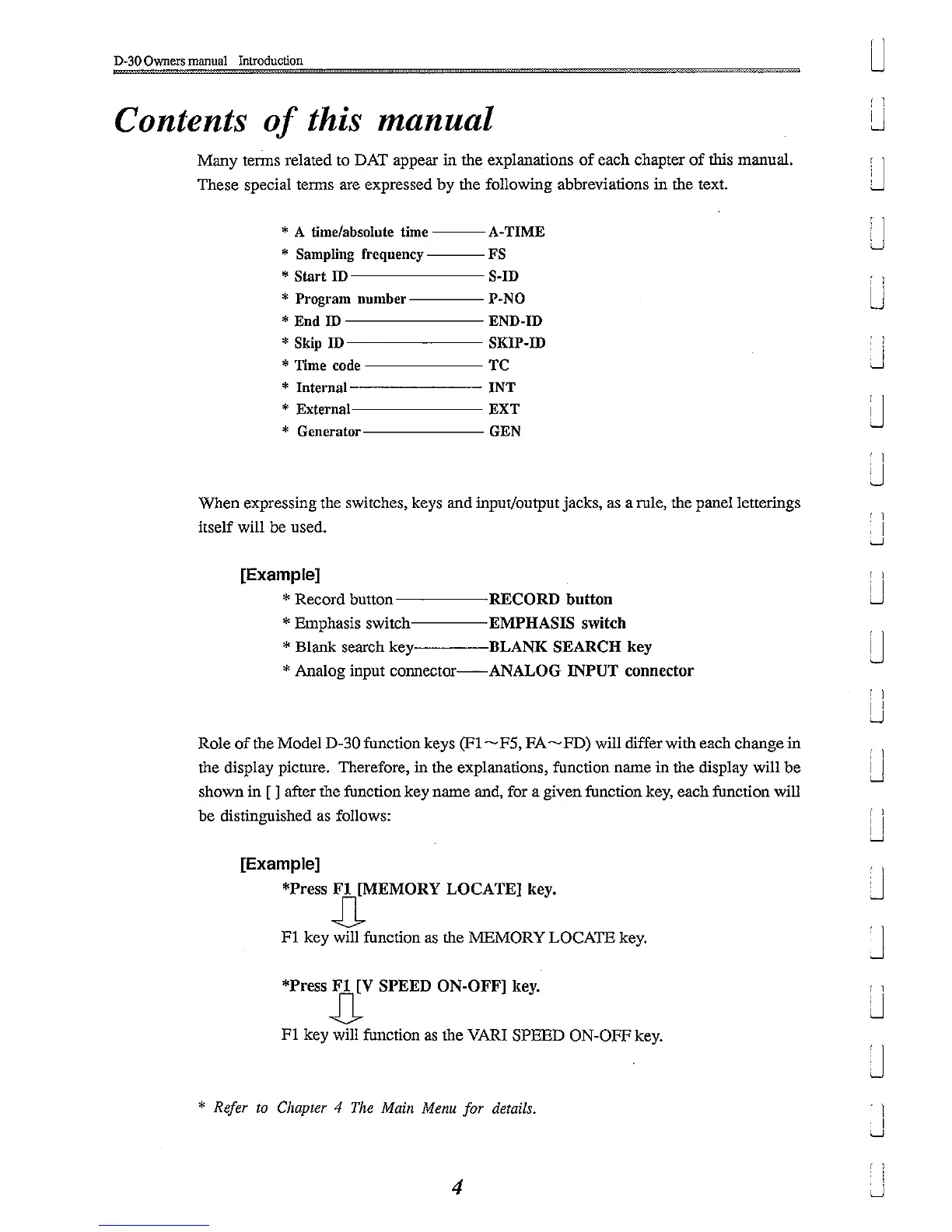 D-30 Owners manual Introduction

Contents of this manual

Many terms related to DAT appear in the explanations of each chapter of this manual. These special terms are expressed by the following abbreviations in the text.

* A time/absolute time ——— A-TIME
* Sampling frequency ——— FS
* Start ID ——— S-ID
* Program number ——— P-NO
* End ID ——— END-ID
* Skip ID ——— SKIP-ID
* Time code ——— TC
* Internal ——— INT
* External ——— EXT
* Generator ——— GEN

When expressing the switches, keys and input/output jacks, as a rule, the panel letterings itself will be used.

[Example]
* Record button ——— RECORD button
* Emphasis switch ——— EMPHASIS switch
* Blank search key ——— BLANK SEARCH key
* Analog input connector ——— ANALOG INPUT connector

Role of the Model D-30 function keys (F1~F5, FA~FD) will differ with each change in the display picture. Therefore, in the explanations, function name in the display will be shown in [ ] after the function key name and, for a given function key, each function will be distinguished as follows:

[Example]
*Press F1 [MEMORY LOCATE] key.

F1 key will function as the MEMORY LOCATE key.

*Press F1 [V SPEED ON-OFF] key.

F1 key will function as the VARI SPEED ON-OFF key.

* Refer to Chapter 4 The Main Menu for details.

4